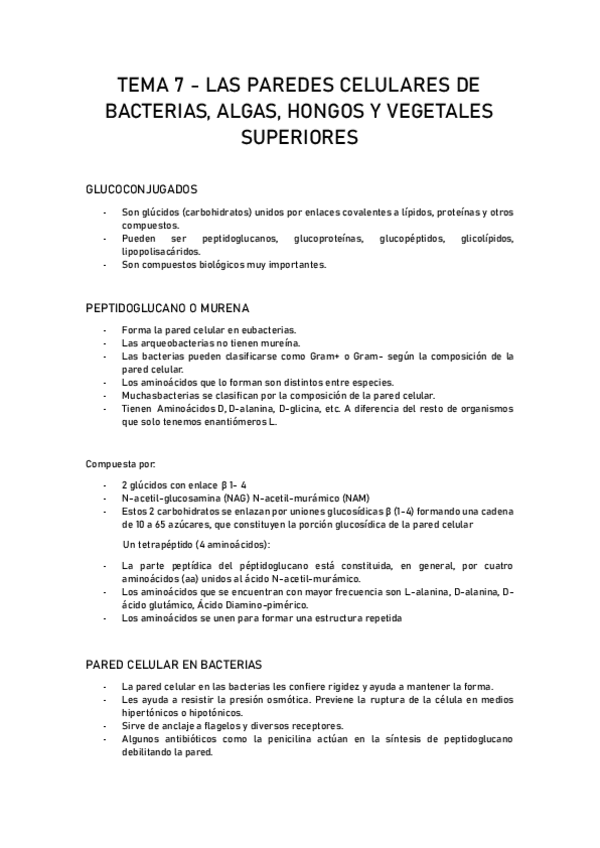 TEMA 7 - LAS PAREDES CELULARES DE BACTERIAS, ALGAS, HONGOS Y VEGETALES SUPERIORES

GLUCOCONJUGADOS

- Son glúcidos (carbohidratos) unidos por enlaces covalentes a lípidos, proteínas y otros compuestos.
- Pueden ser peptidoglucanos, glucoproteínas, glucopéptidos, glicolípidos, lipopolisacáridos.
- Son compuestos biológicos muy importantes.

PEPTIDOGLUCANO O MURENA

- Forma la pared celular en eubacterias.
- Las arqueobacterias no tienen mureína.
- Las bacterias pueden clasificarse como Gram+ o Gram- según la composición de la pared celular.
- Los aminoácidos que lo forman son distintos entre especies.
- Muchasbacterias se clasifican por la composición de la pared celular.
- Tienen Aminoácidos D, D-alanina, D-glicina, etc. A diferencia del resto de organismos que solo tenemos enantiómeros L.

Compuesta por:

- 2 glúcidos con enlace β 1- 4
- N-acetil-glucosamina (NAG) N-acetil-murámico (NAM)
- Estos 2 carbohidratos se enlazan por uniones glucosídicas β (1-4) formando una cadena de 10 a 65 azúcares, que constituyen la porción glucosídica de la pared celular

Un tetrapéptido (4 aminoácidos):

- La parte peptídica del péptidoglucano está constituida, en general, por cuatro aminoácidos (aa) unidos al ácido N-acetil-murámico.
- Los aminoácidos que se encuentran con mayor frecuencia son L-alanina, D-alanina, D-ácido glutámico, Ácido Diamino-pimérico.
- Los aminoácidos se unen para formar una estructura repetida

PARED CELULAR EN BACTERIAS

- La pared celular en las bacterias les confiere rigidez y ayuda a mantener la forma.
- Les ayuda a resistir la presión osmótica. Previene la ruptura de la célula en medios hipertónicos o hipotónicos.
- Sirve de anclaje a flagelos y diversos receptores.
- Algunos antibióticos como la penicilina actúan en la síntesis de peptidoglucano debilitando la pared.